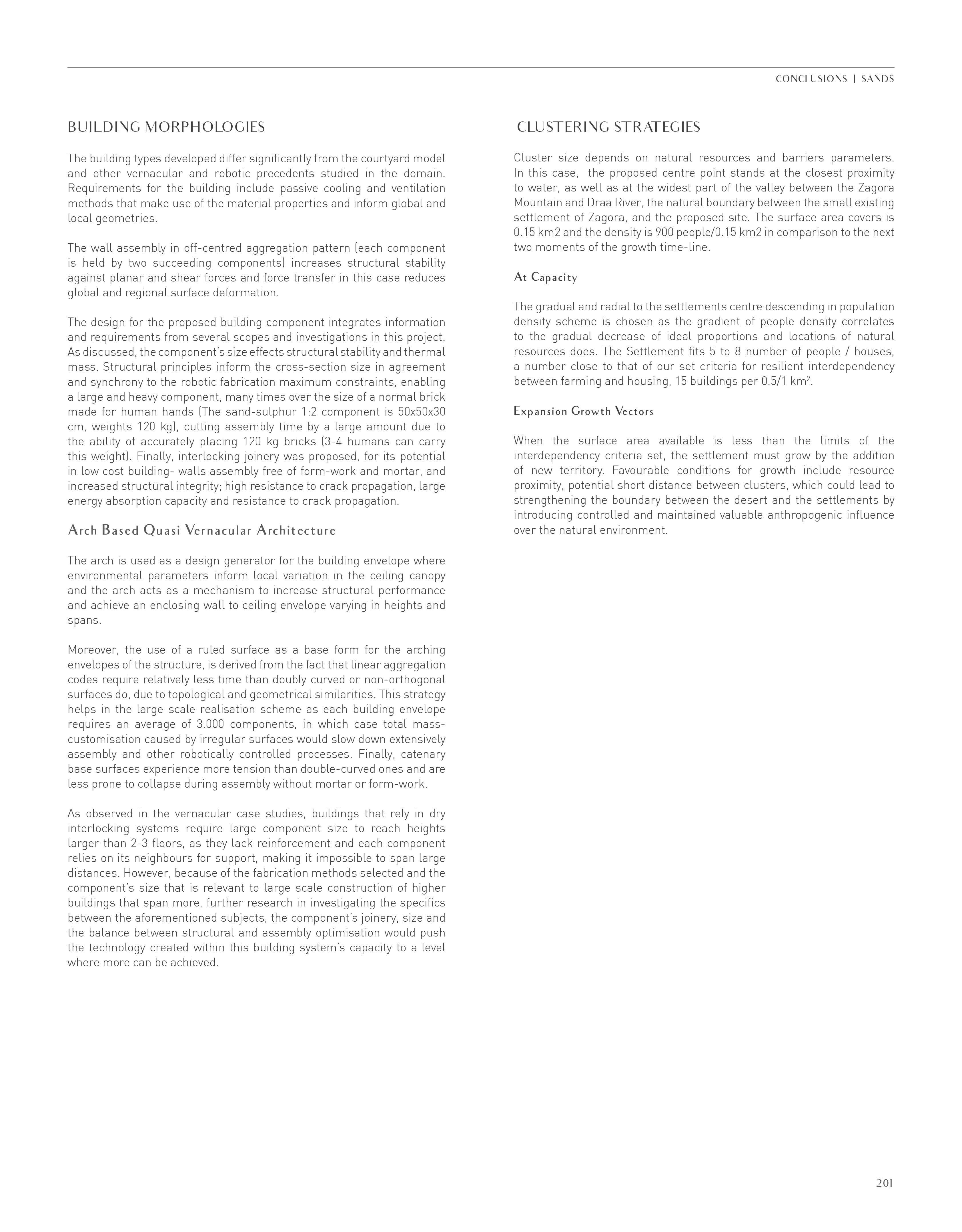 CONCLUSIONS | SANDS

BUILDING MORPHOLOGIES

The building types developed differ significantly from the courtyard model and other vernacular and robotic precedents studied in the domain. Requirements for the building include passive cooling and ventilation methods that make use of the material properties and inform global and local geometries.

The wall assembly in off-centred aggregation pattern (each component is held by two succeeding components) increases structural stability against planar and shear forces and force transfer in this case reduces global and regional surface deformation.

The design for the proposed building component integrates information and requirements from several scopes and investigations in this project. As discussed, the component's size effects structural stability and thermal mass. Structural principles inform the cross-section size in agreement and synchrony to the robotic fabrication maximum constraints, enabling a large and heavy component, many times over the size of a normal brick made for human hands (The sand-sulphur 1:2 component is 50x50x30 cm, weights 120 kg), cutting assembly time by a large amount due to the ability of accurately placing 120 kg bricks (3-4 humans can carry this weight). Finally, interlocking joinery was proposed, for its potential in low cost building- walls assembly free of form-work and mortar, and increased structural integrity; high resistance to crack propagation, large energy absorption capacity and resistance to crack propagation.

Arch Based Quasi Vernacular Architecture

The arch is used as a design generator for the building envelope where environmental parameters inform local variation in the ceiling canopy and the arch acts as a mechanism to increase structural performance and achieve an enclosing wall to ceiling envelope varying in heights and spans.

Moreover, the use of a ruled surface as a base form for the arching envelopes of the structure, is derived from the fact that linear aggregation codes require relatively less time than doubly curved or non-orthogonal surfaces do, due to topological and geometrical similarities. This strategy helps in the large scale realisation scheme as each building envelope requires an average of 3.000 components, in which case total mass-customisation caused by irregular surfaces would slow down extensively assembly and other robotically controlled processes. Finally, catenary base surfaces experience more tension than double-curved ones and are less prone to collapse during assembly without mortar or form-work.

As observed in the vernacular case studies, buildings that rely in dry interlocking systems require large component size to reach heights larger than 2-3 floors, as they lack reinforcement and each component relies on its neighbours for support, making it impossible to span large distances. However, because of the fabrication methods selected and the component's size that is relevant to large scale construction of higher buildings that span more, further research in investigating the specifics between the aforementioned subjects, the component's joinery, size and the balance between structural and assembly optimisation would push the technology created within this building system's capacity to a level where more can be achieved.

CLUSTERING STRATEGIES

Cluster size depends on natural resources and barriers parameters. In this case, the proposed centre point stands at the closest proximity to water, as well as at the widest part of the valley between the Zagora Mountain and Draa River, the natural boundary between the small existing settlement of Zagora, and the proposed site. The surface area covers is 0.15 km2 and the density is 900 people/0.15 km2 in comparison to the next two moments of the growth time-line.

At Capacity

The gradual and radial to the settlements centre descending in population density scheme is chosen as the gradient of people density correlates to the gradual decrease of ideal proportions and locations of natural resources does. The Settlement fits 5 to 8 number of people / houses, a number close to that of our set criteria for resilient interdependency between farming and housing, 15 buildings per 0.5/1 km$^2$.

Expansion Growth Vectors

When the surface area available is less than the limits of the interdependency criteria set, the settlement must grow by the addition of new territory. Favourable conditions for growth include resource proximity, potential short distance between clusters, which could lead to strengthening the boundary between the desert and the settlements by introducing controlled and maintained valuable anthropogenic influence over the natural environment.

201